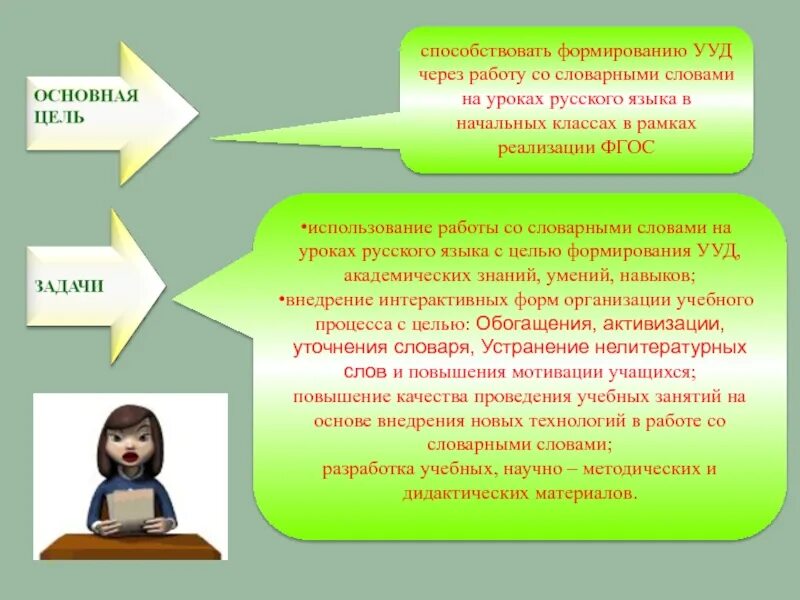 ОСНОВНАЯ ЦЕЛЬ

способствовать формированию УУД через работу со словарными словами на уроках русского языка в начальных классах в рамках реализации ФГОС

ЗАДАЧИ

•использование работы со словарными словами на уроках русского языка с целью формирования УУД, академических знаний, умений, навыков;
•внедрение интерактивных форм организации учебного процесса с целью: Обогащения, активизации, уточнения словаря, Устранение нелитературных слов и повышения мотивации учащихся;
повышение качества проведения учебных занятий на основе внедрения новых технологий в работе со словарными словами;
разработка учебных, научно – методических и дидактических материалов.